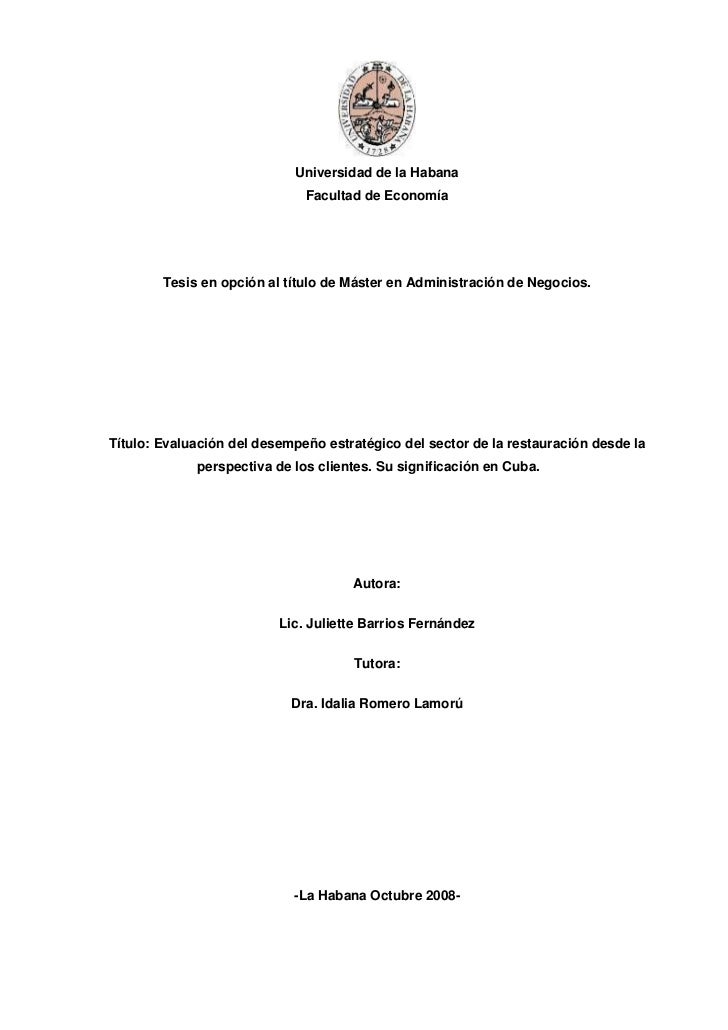 UNIVERSIDAD DE LA HABANA
1728

Universidad de la Habana
Facultad de Economía

Tesis en opción al título de Máster en Administración de Negocios.

Título: Evaluación del desempeño estratégico del sector de la restauración desde la perspectiva de los clientes. Su significación en Cuba.

Autora:

Lic. Juliette Barrios Fernández

Tutora:

Dra. Idalia Romero Lamorú

-La Habana Octubre 2008-